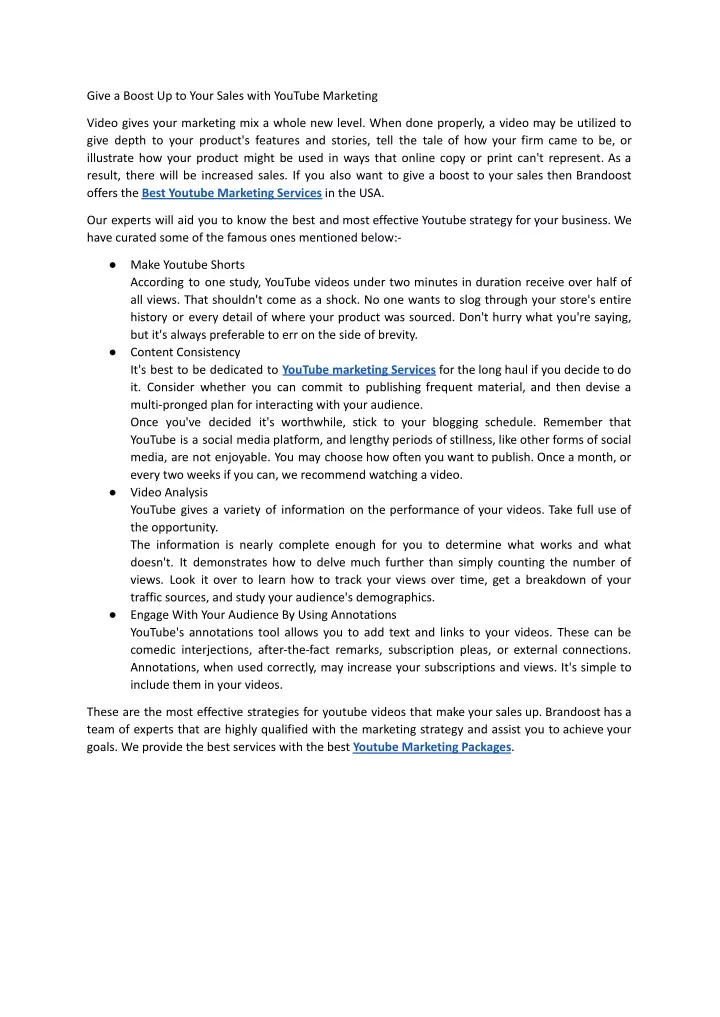 Give a Boost Up to Your Sales with YouTube Marketing

Video gives your marketing mix a whole new level. When done properly, a video may be utilized to give depth to your product's features and stories, tell the tale of how your firm came to be, or illustrate how your product might be used in ways that online copy or print can't represent. As a result, there will be increased sales. If you also want to give a boost to your sales then Brandoost offers the Best Youtube Marketing Services in the USA.

Our experts will aid you to know the best and most effective Youtube strategy for your business. We have curated some of the famous ones mentioned below:-

● Make Youtube Shorts
According to one study, YouTube videos under two minutes in duration receive over half of all views. That shouldn't come as a shock. No one wants to slog through your store's entire history or every detail of where your product was sourced. Don't hurry what you're saying, but it's always preferable to err on the side of brevity.
● Content Consistency
It's best to be dedicated to YouTube marketing Services for the long haul if you decide to do it. Consider whether you can commit to publishing frequent material, and then devise a multi-pronged plan for interacting with your audience.
Once you've decided it's worthwhile, stick to your blogging schedule. Remember that YouTube is a social media platform, and lengthy periods of stillness, like other forms of social media, are not enjoyable. You may choose how often you want to publish. Once a month, or every two weeks if you can, we recommend watching a video.
● Video Analysis
YouTube gives a variety of information on the performance of your videos. Take full use of the opportunity.
The information is nearly complete enough for you to determine what works and what doesn't. It demonstrates how to delve much further than simply counting the number of views. Look it over to learn how to track your views over time, get a breakdown of your traffic sources, and study your audience's demographics.
● Engage With Your Audience By Using Annotations
YouTube's annotations tool allows you to add text and links to your videos. These can be comedic interjections, after-the-fact remarks, subscription pleas, or external connections. Annotations, when used correctly, may increase your subscriptions and views. It's simple to include them in your videos.

These are the most effective strategies for youtube videos that make your sales up. Brandoost has a team of experts that are highly qualified with the marketing strategy and assist you to achieve your goals. We provide the best services with the best Youtube Marketing Packages.